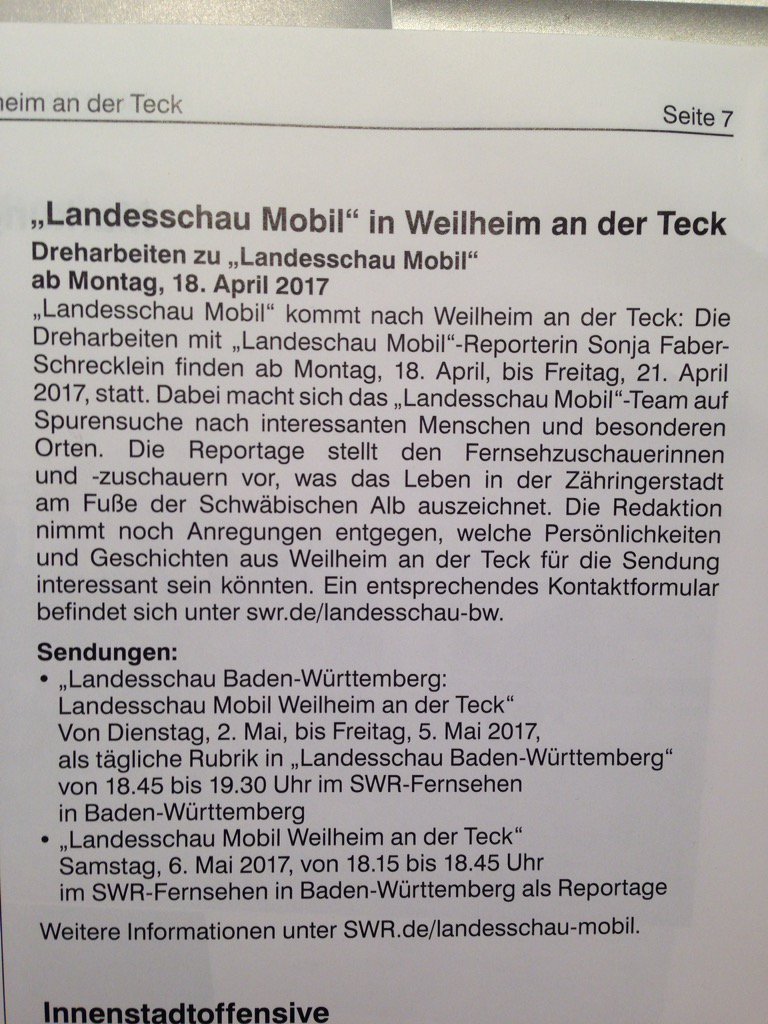 heim an der Teck

Seite 7

„Landesschau Mobil“ in Weilheim an der Teck

Dreharbeiten zu „Landesschau Mobil“ ab Montag, 18. April 2017

„Landesschau Mobil“ kommt nach Weilheim an der Teck: Die Dreharbeiten mit „Landeschau Mobil“-Reporterin Sonja Faber-Schrecklein finden ab Montag, 18. April, bis Freitag, 21. April 2017, statt. Dabei macht sich das „Landesschau Mobil“-Team auf Spurensuche nach interessanten Menschen und besonderen Orten. Die Reportage stellt den Fernsehzuschauerinnen und -zuschauern vor, was das Leben in der Zähringerstadt am Fuße der Schwäbischen Alb auszeichnet. Die Redaktion nimmt noch Anregungen entgegen, welche Persönlichkeiten und Geschichten aus Weilheim an der Teck für die Sendung interessant sein könnten. Ein entsprechendes Kontaktformular befindet sich unter swr.de/landesschau-bw.

Sendungen:
• „Landesschau Baden-Württemberg: Landesschau Mobil Weilheim an der Teck“ Von Dienstag, 2. Mai, bis Freitag, 5. Mai 2017, als tägliche Rubrik in „Landesschau Baden-Württemberg“ von 18.45 bis 19.30 Uhr im SWR-Fernsehen in Baden-Württemberg
• „Landesschau Mobil Weilheim an der Teck“ Samstag, 6. Mai 2017, von 18.15 bis 18.45 Uhr im SWR-Fernsehen in Baden-Württemberg als Reportage

Weitere Informationen unter SWR.de/landesschau-mobil.

Innenstadtoffensive